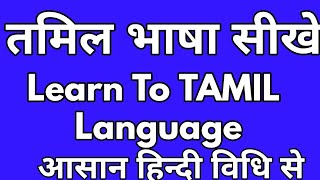 तमिल भाषा सीखे
Learn To TAMIL Language
आसान हिन्दी विधि से